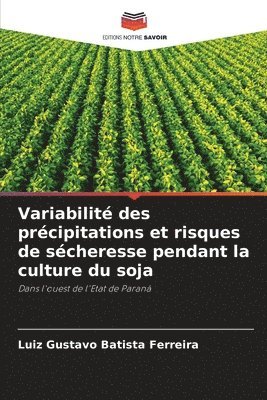 EDITIONS NOTRE SAVOIR

Variabilité des précipitations et risques de sécheresse pendant la culture du soja

Dans l'ouest de l'Etat de Paraná

Luiz Gustavo Batista Ferreira